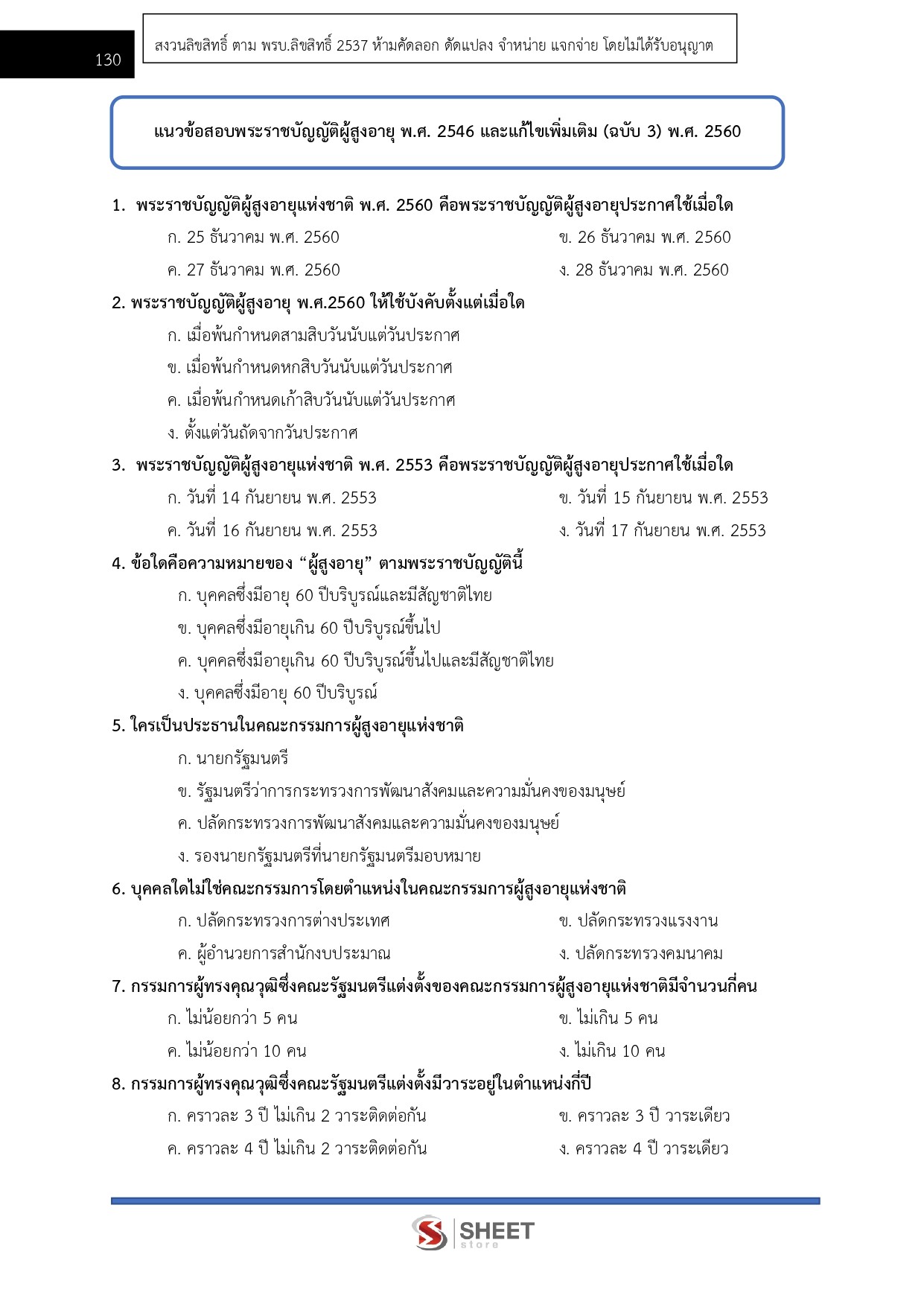 130

สงวนลิขสิทธิ์ ตาม พรบ.ลิขสิทธิ์ 2537 ห้ามคัดลอก ดัดแปลง จำหน่าย แจกจ่าย โดยไม่ได้รับอนุญาต

แนวข้อสอบพระราชบัญญัติผู้สูงอายุ พ.ศ. 2546 และแก้ไขเพิ่มเติม (ฉบับ 3) พ.ศ. 2560

1. พระราชบัญญัติผู้สูงอายุแห่งชาติ พ.ศ. 2560 คือพระราชบัญญัติผู้สูงอายุประกาศใช้เมื่อใด

ก. 25 ธันวาคม พ.ศ. 2560
ข. 26 ธันวาคม พ.ศ. 2560
ค. 27 ธันวาคม พ.ศ. 2560
ง. 28 ธันวาคม พ.ศ. 2560

2. พระราชบัญญัติผู้สูงอายุ พ.ศ.2560 ให้ใช้บังคับตั้งแต่เมื่อใด

ก. เมื่อพ้นกำหนดสามสิบวันนับแต่วันประกาศ
ข. เมื่อพ้นกำหนดหกสิบวันนับแต่วันประกาศ
ค. เมื่อพ้นกำหนดเก้าสิบวันนับแต่วันประกาศ
ง. ตั้งแต่วันถัดจากวันประกาศ

3. พระราชบัญญัติผู้สูงอายุแห่งชาติ พ.ศ. 2553 คือพระราชบัญญัติผู้สูงอายุประกาศใช้เมื่อใด

ก. วันที่ 14 กันยายน พ.ศ. 2553
ข. วันที่ 15 กันยายน พ.ศ. 2553
ค. วันที่ 16 กันยายน พ.ศ. 2553
ง. วันที่ 17 กันยายน พ.ศ. 2553

4. ข้อใดคือความหมายของ “ผู้สูงอายุ” ตามพระราชบัญญัตินี้

ก. บุคคลซึ่งมีอายุ 60 ปีบริบูรณ์และมีสัญชาติไทย
ข. บุคคลซึ่งมีอายุเกิน 60 ปีบริบูรณ์ขึ้นไป
ค. บุคคลซึ่งมีอายุเกิน 60 ปีบริบูรณ์ขึ้นไปและมีสัญชาติไทย
ง. บุคคลซึ่งมีอายุ 60 ปีบริบูรณ์

5. ใครเป็นประธานในคณะกรรมการผู้สูงอายุแห่งชาติ

ก. นายกรัฐมนตรี
ข. รัฐมนตรีว่าการกระทรวงการพัฒนาสังคมและความมั่นคงของมนุษย์
ค. ปลัดกระทรวงการพัฒนาสังคมและความมั่นคงของมนุษย์
ง. รองนายกรัฐมนตรีที่นายกรัฐมนตรีมอบหมาย

6. บุคคลใดไม่ใช่คณะกรรมการโดยตำแหน่งในคณะกรรมการผู้สูงอายุแห่งชาติ

ก. ปลัดกระทรวงการต่างประเทศ
ข. ปลัดกระทรวงแรงงาน
ค. ผู้อำนวยการสำนักงบประมาณ
ง. ปลัดกระทรวงคมนาคม

7. กรรมการผู้ทรงคุณวุฒิซึ่งคณะรัฐมนตรีแต่งตั้งของคณะกรรมการผู้สูงอายุแห่งชาติมีจำนวนกี่คน

ก. ไม่น้อยกว่า 5 คน
ข. ไม่เกิน 5 คน
ค. ไม่น้อยกว่า 10 คน
ง. ไม่เกิน 10 คน

8. กรรมการผู้ทรงคุณวุฒิซึ่งคณะรัฐมนตรีแต่งตั้งมีวาระอยู่ในตำแหน่งกี่ปี

ก. คราวละ 3 ปี ไม่เกิน 2 วาระติดต่อกัน
ข. คราวละ 3 ปี วาระเดียว
ค. คราวละ 4 ปี ไม่เกิน 2 วาระติดต่อกัน
ง. คราวละ 4 ปี วาระเดียว

SHEET store